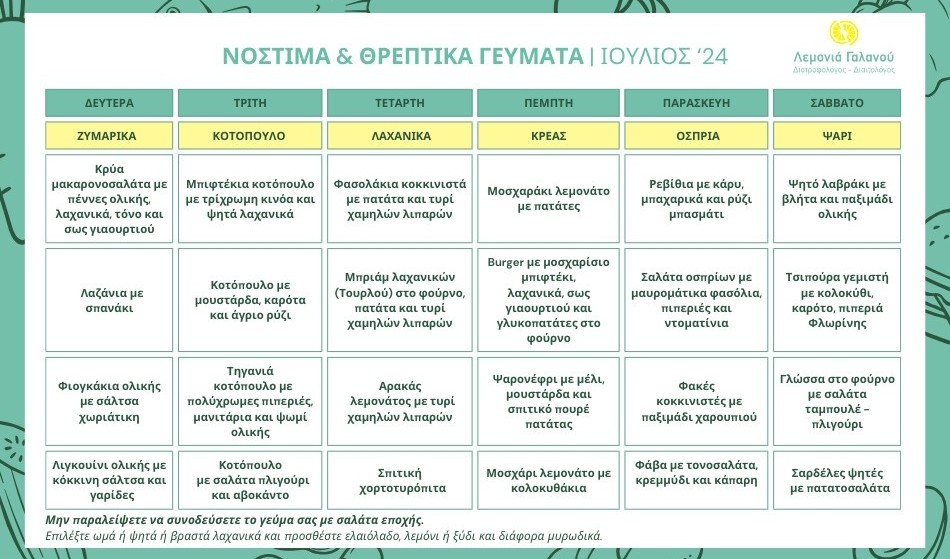 ΝΟΣΤΙΜΑ & ΘΡΕΠΤΙΚΑ ΓΕΥΜΑΤΑ | ΙΟΥΛΙΟΣ '24

Λεμονιά Γαλανού
Διατροφολόγος - Διαιτολόγος

| ΔΕΥΤΕΡΑ | ΤΡΙΤΗ | ΤΕΤΑΡΤΗ | ΠΕΜΠΤΗ | ΠΑΡΑΣΚΕΥΗ | ΣΑΒΒΑΤΟ |
|---|---|---|---|---|---|
| ΖΥΜΑΡΙΚΑ | ΚΟΤΟΠΟΥΛΟ | ΛΑΧΑΝΙΚΑ | ΚΡΕΑΣ | ΟΣΠΡΙΑ | ΨΑΡΙ |
| Κρύα μακαρονοσαλάτα με πέννες ολικής, λαχανικά, τόνο και σως γιαουρτιού | Μπιφτέκια κοτόπουλο με τρίχρωμη κινόα και ψητά λαχανικά | Φασολάκια κοκκινιστά με πατάτα και τυρί χαμηλών λιπαρών | Μοσχαράκι λεμονάτο με πατάτες | Ρεβίθια με κάρυ, μπαχαρικά και ρύζι μπασμάτι | Ψητό λαβράκι με βλήτα και παξιμάδι ολικής |
| Λαζάνια με σπανάκι | Κοτόπουλο με μουστάρδα, καρότα και άγριο ρύζι | Μπριάμ λαχανικών (Τουρλού) στο φούρνο, πατάτα και τυρί χαμηλών λιπαρών | Burger με μοσχαρίσιο μπιφτέκι, λαχανικά, σως γιαουρτιού και γλυκοπατάτες στο φούρνο | Σαλάτα οσπρίων με μαυρομάτικα φασόλια, πιπεριές και ντοματίνια | Τσιπούρα γεμιστή με κολοκύθι, καρότο, πιπεριά Φλωρίνης |
| Φιογκάκια ολικής με σάλτσα χωριάτικη | Τηγανιά κοτόπουλο με πολύχρωμες πιπεριές, μανιτάρια και ψωμί ολικής | Αρακάς λεμονάτος με τυρί χαμηλών λιπαρών | Ψαρονέφρι με μέλι, μουστάρδα και σπιτικό πουρέ πατάτας | Φακές κοκκινιστές με παξιμάδι χαρουπιού | Γλώσσα στο φούρνο με σαλάτα ταμπουλέ – πλιγούρι |
| Λιγκουίνι ολικής με κόκκινη σάλτσα και γαρίδες | Κοτόπουλο με σαλάτα πλιγούρι και αβοκάντο | Σπιτική χορτοτυρόπιτα | Μοσχάρι λεμονάτο με κολοκυθάκια | Φάβα με τονοσαλάτα, κρεμμύδι και κάπαρη | Σαρδέλες ψητές με πατατοσαλάτα |

Μην παραλείψετε να συνοδεύσετε το γεύμα σας με σαλάτα εποχής.
Επιλέξτε ωμά ή ψητά ή βραστά λαχανικά και προσθέστε ελαιόλαδο, λεμόνι ή ξύδι και διάφορα μυρωδικά.